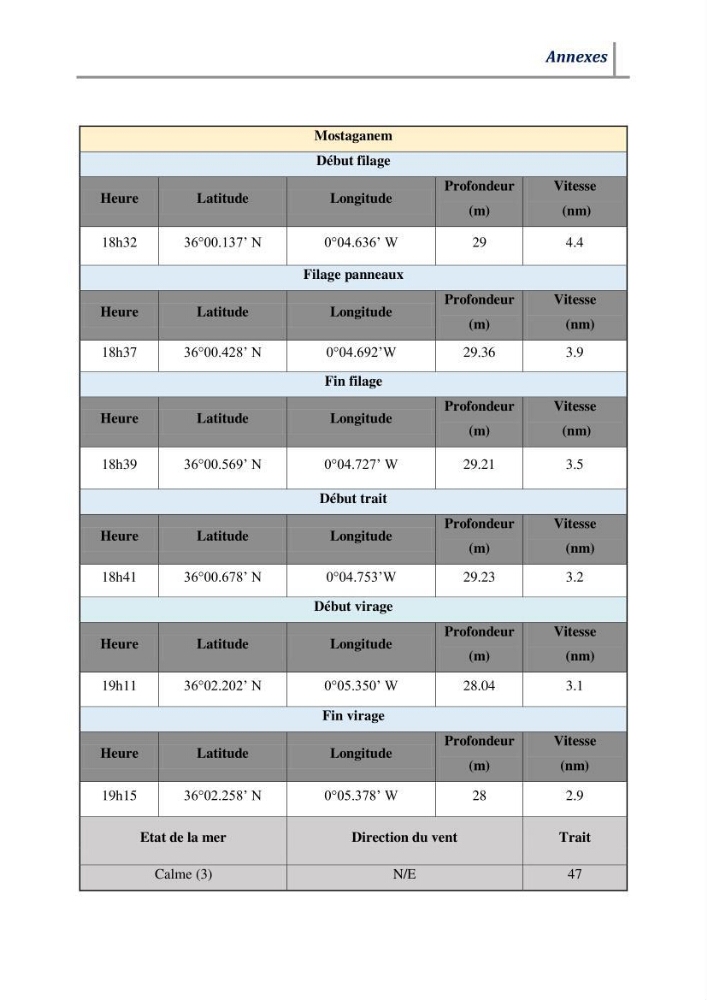 Annexes

| Mostaganem | | | | |
|---|---|---|---|---|
| Début filage | | | | |
| Heure | Latitude | Longitude | Profondeur (m) | Vitesse (nm) |
| 18h32 | 36°00.137' N | 0°04.636' W | 29 | 4.4 |
| Filage panneaux | | | | |
| Heure | Latitude | Longitude | Profondeur (m) | Vitesse (nm) |
| 18h37 | 36°00.428' N | 0°04.692'W | 29.36 | 3.9 |
| Fin filage | | | | |
| Heure | Latitude | Longitude | Profondeur (m) | Vitesse (nm) |
| 18h39 | 36°00.569' N | 0°04.727' W | 29.21 | 3.5 |
| Début trait | | | | |
| Heure | Latitude | Longitude | Profondeur (m) | Vitesse (nm) |
| 18h41 | 36°00.678' N | 0°04.753'W | 29.23 | 3.2 |
| Début virage | | | | |
| Heure | Latitude | Longitude | Profondeur (m) | Vitesse (nm) |
| 19h11 | 36°02.202' N | 0°05.350' W | 28.04 | 3.1 |
| Fin virage | | | | |
| Heure | Latitude | Longitude | Profondeur (m) | Vitesse (nm) |
| 19h15 | 36°02.258' N | 0°05.378' W | 28 | 2.9 |
| Etat de la mer | | Direction du vent | | Trait |
| Calme (3) | | N/E | | 47 |